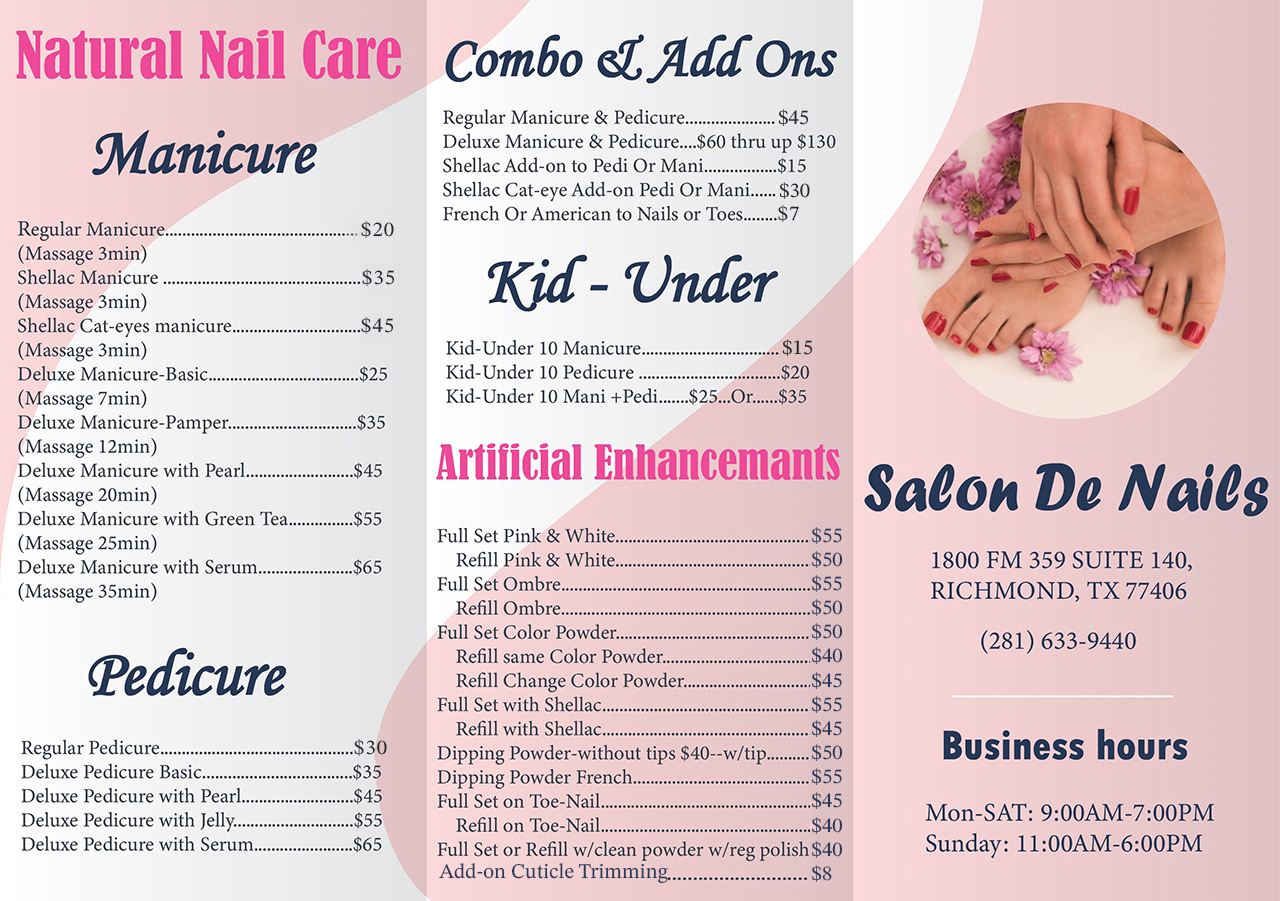 Natural Nail Care

Manicure

Regular Manicure $20
(Massage 3min)
Shellac Manicure $35
(Massage 3min)
Shellac Cat-eyes manicure $45
(Massage 3min)
Deluxe Manicure-Basic $25
(Massage 7min)
Deluxe Manicure-Pamper $35
(Massage 12min)
Deluxe Manicure with Pearl $45
(Massage 20min)
Deluxe Manicure with Green Tea $55
(Massage 25min)
Deluxe Manicure with Serum $65
(Massage 35min)

Pedicure

Regular Pedicure $30
Deluxe Pedicure Basic $35
Deluxe Pedicure with Pearl $45
Deluxe Pedicure with Jelly $55
Deluxe Pedicure with Serum $65

Combo & Add Ons

Regular Manicure & Pedicure $45
Deluxe Manicure & Pedicure....$60 thru up $130
Shellac Add-on to Pedi Or Mani $15
Shellac Cat-eye Add-on Pedi Or Mani $30
French Or American to Nails or Toes $7

Kid - Under

Kid-Under 10 Manicure $15
Kid-Under 10 Pedicure $20
Kid-Under 10 Mani +Pedi.......$25...Or......$35

Artificial Enhancemants

Full Set Pink & White $55
Refill Pink & White $50
Full Set Ombre $55
Refill Ombre $50
Full Set Color Powder $50
Refill same Color Powder $40
Refill Change Color Powder $45
Full Set with Shellac $55
Refill with Shellac $45
Dipping Powder-without tips $40--w/tip $50
Dipping Powder French $55
Full Set on Toe-Nail $45
Refill on Toe-Nail $40
Full Set or Refill w/clean powder w/reg polish $40
Add-on Cuticle Trimming $8

Salon De Nails

1800 FM 359 SUITE 140,
RICHMOND, TX 77406

(281) 633-9440

Business hours

Mon-SAT: 9:00AM-7:00PM
Sunday: 11:00AM-6:00PM